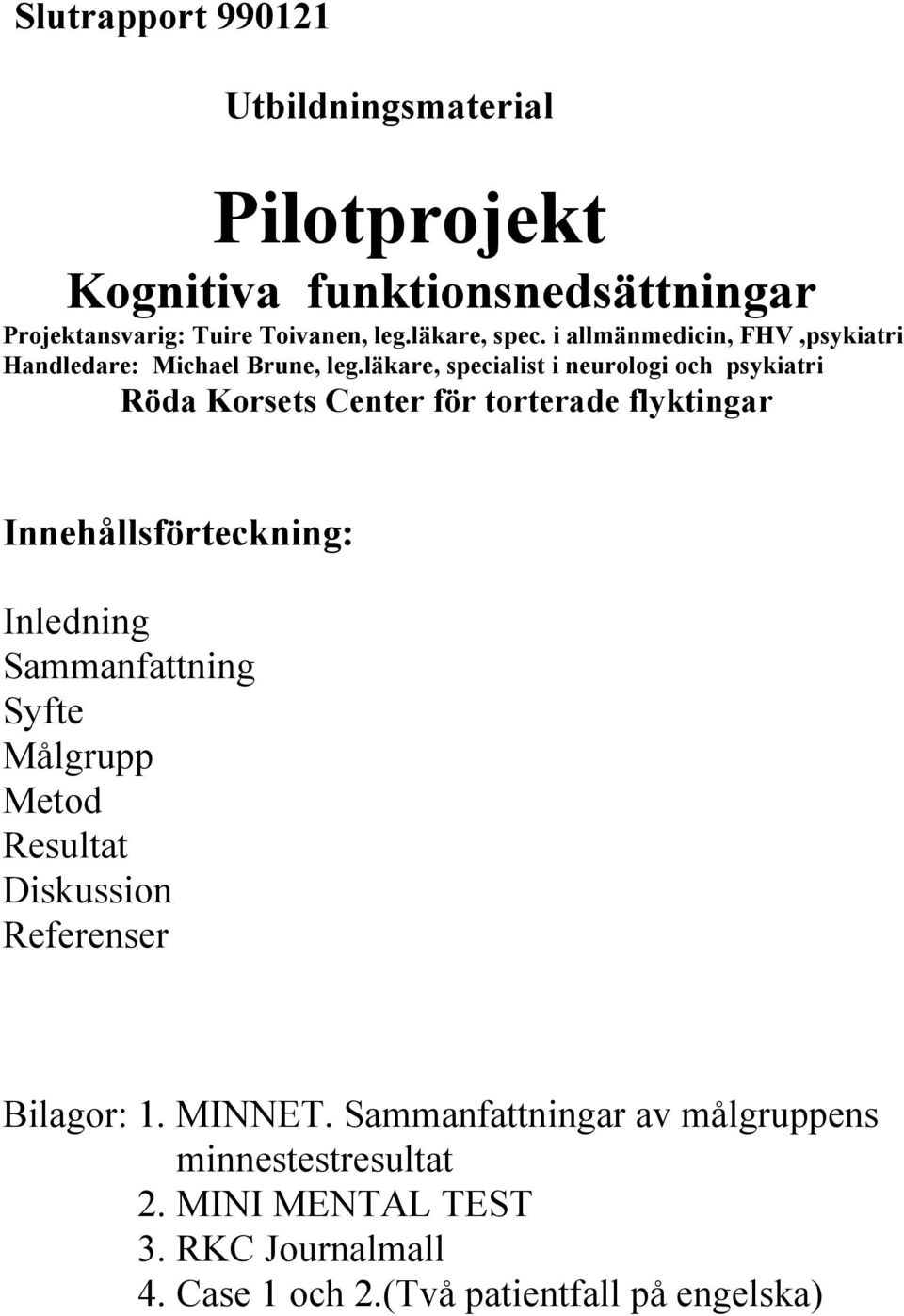 Slutrapport 990121

Utbildningsmaterial

Pilotprojekt

Kognitiva funktionsnedsättningar

Projektansvarig: Tuire Toivanen, leg.läkare, spec. i allmänmedicin, FHV ,psykiatri
Handledare: Michael Brune, leg.läkare, specialist i neurologi och psykiatri

Röda Korsets Center för torterade flyktingar

Innehållsförteckning:

Inledning
Sammanfattning
Syfte
Målgrupp
Metod
Resultat
Diskussion
Referenser

Bilagor: 1. MINNET. Sammanfattningar av målgruppens minnestestresultat
2. MINI MENTAL TEST
3. RKC Journalmall
4. Case 1 och 2.(Två patientfall på engelska)